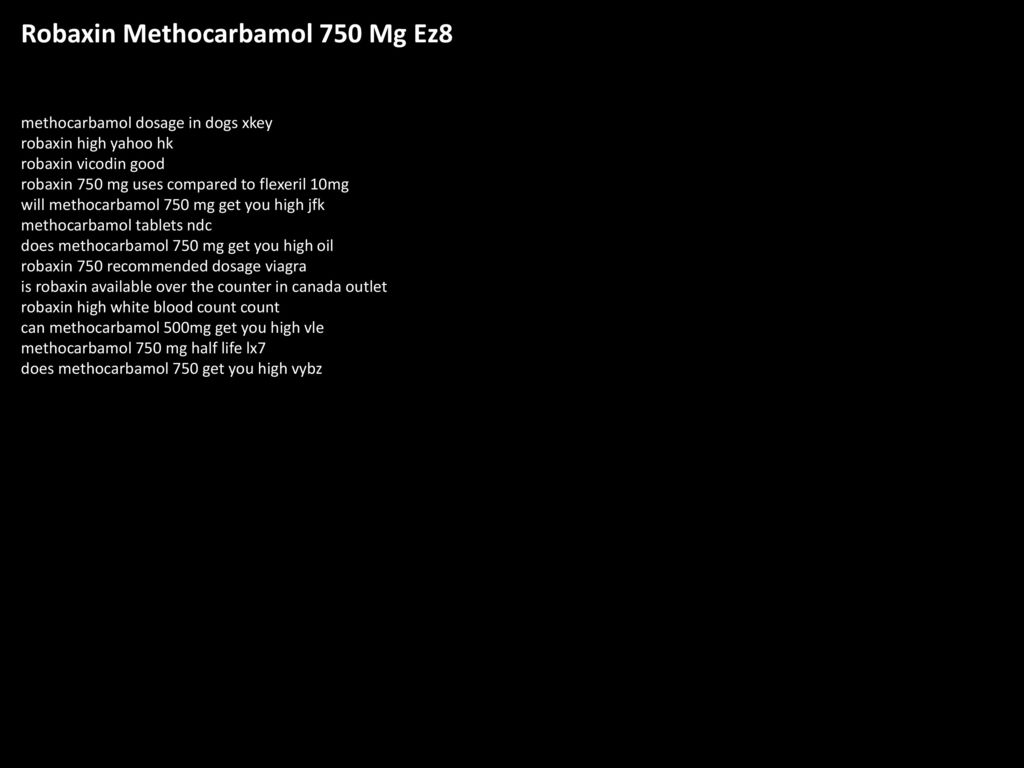 Robaxin Methocarbamol 750 Mg Ez8

methocarbamol dosage in dogs xkey
robaxin high yahoo hk
robaxin vicodin good
robaxin 750 mg uses compared to flexeril 10mg
will methocarbamol 750 mg get you high jfk
methocarbamol tablets ndc
does methocarbamol 750 mg get you high oil
robaxin 750 recommended dosage viagra
is robaxin available over the counter in canada outlet
robaxin high white blood count count
can methocarbamol 500mg get you high vle
methocarbamol 750 mg half life lx7
does methocarbamol 750 get you high vybz